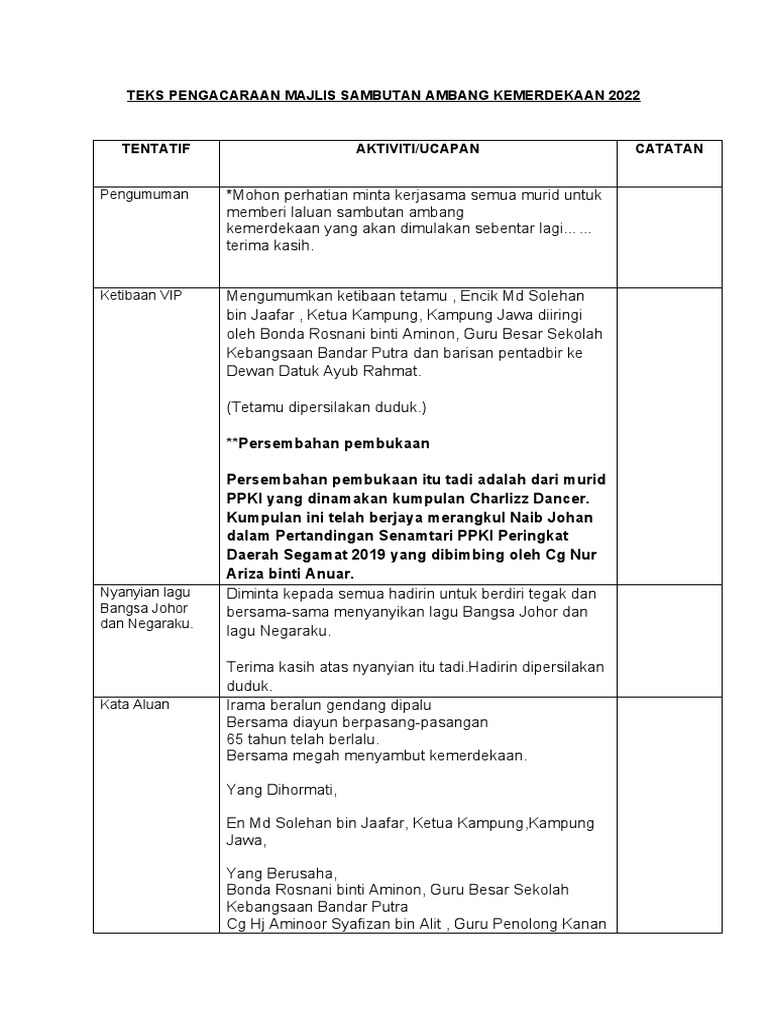 TEKS PENGACARAAN MAJLIS SAMBUTAN AMBANG KEMERDEKAAN 2022

| TENTATIF | AKTIVITI/UCAPAN | CATATAN |
|---|---|---|
| Pengumuman | *Mohon perhatian minta kerjasama semua murid untuk memberi laluan sambutan ambang kemerdekaan yang akan dimulakan sebentar lagi... ... terima kasih. | |
| Ketibaan VIP | Mengumumkan ketibaan tetamu , Encik Md Solehan bin Jaafar , Ketua Kampung, Kampung Jawa diiringi oleh Bonda Rosnani binti Aminon, Guru Besar Sekolah Kebangsaan Bandar Putra dan barisan pentadbir ke Dewan Datuk Ayub Rahmat.<br><br>(Tetamu dipersilakan duduk.)<br><br>**Persembahan pembukaan<br><br>Persembahan pembukaan itu tadi adalah dari murid PPKI yang dinamakan kumpulan Charlizz Dancer. Kumpulan ini telah berjaya merangkul Naib Johan dalam Pertandingan Senamtari PPKI Peringkat Daerah Segamat 2019 yang dibimbing oleh Cg Nur Ariza binti Anuar. | |
| Nyanyian lagu Bangsa Johor dan Negaraku. | Diminta kepada semua hadirin untuk berdiri tegak dan bersama-sama menyanyikan lagu Bangsa Johor dan lagu Negaraku.<br><br>Terima kasih atas nyanyian itu tadi.Hadirin dipersilakan duduk. | |
| Kata Aluan | Irama beralun gendang dipalu<br>Bersama diayun berpasang-pasangan<br>65 tahun telah berlalu.<br>Bersama megah menyambut kemerdekaan.<br><br>Yang Dihormati,<br><br>En Md Solehan bin Jaafar, Ketua Kampung,Kampung Jawa,<br><br>Yang Berusaha,<br>Bonda Rosnani binti Aminon, Guru Besar Sekolah Kebangsaan Bandar Putra<br>Cg Hj Aminoor Syafizan bin Alit , Guru Penolong Kanan | |